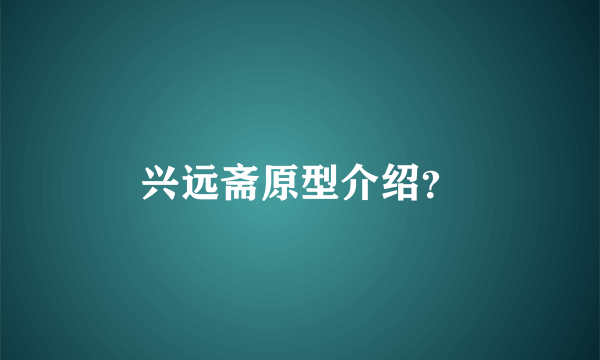 兴远斋原型介绍?